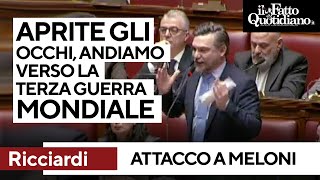 il Fatto Quotidiano

APRITE GLI OCCHI, ANDIAMO VERSO LA TERZA GUERRA MONDIALE

Ricciardi

ATTACCO A MELONI